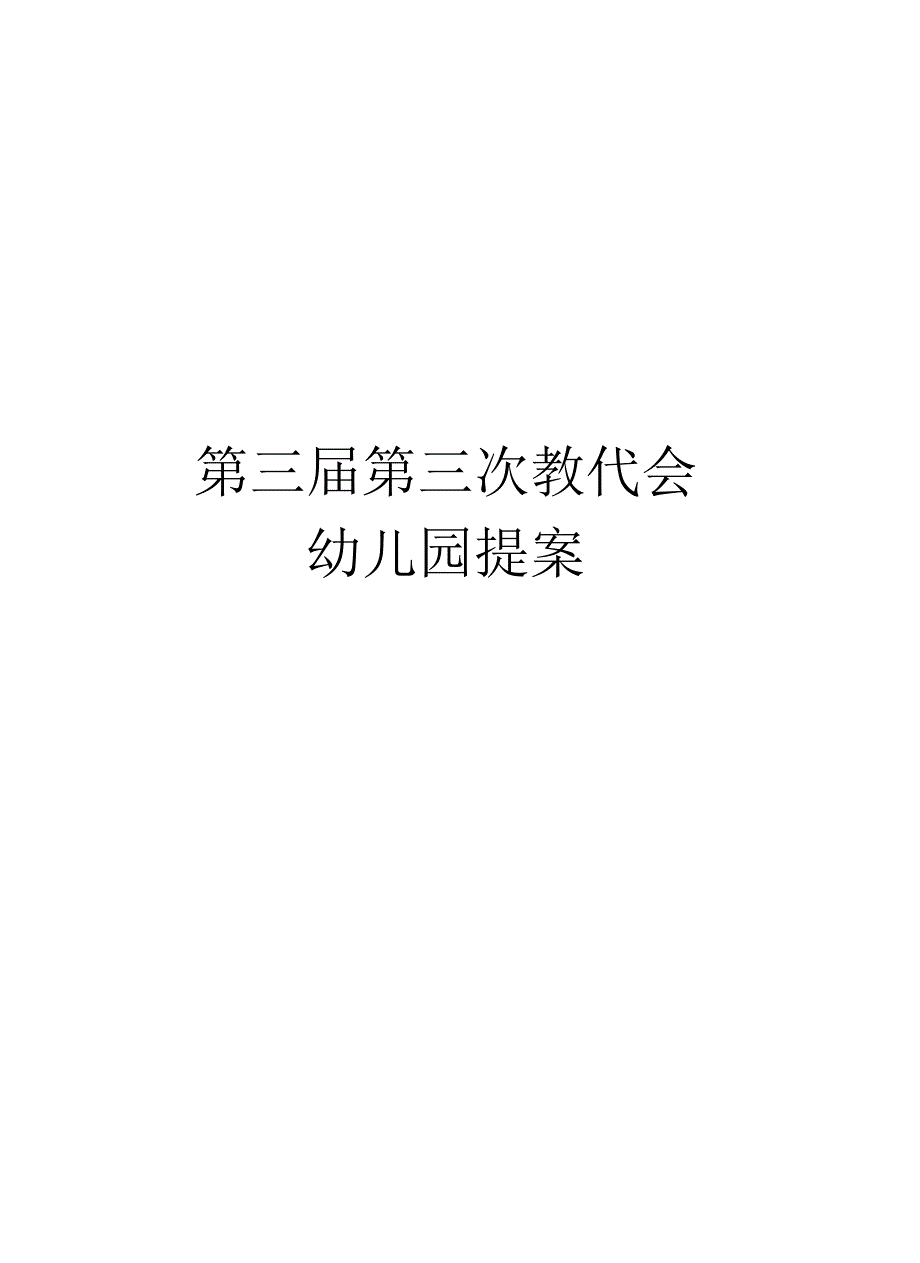 第三届第三次教代会
幼儿园提案